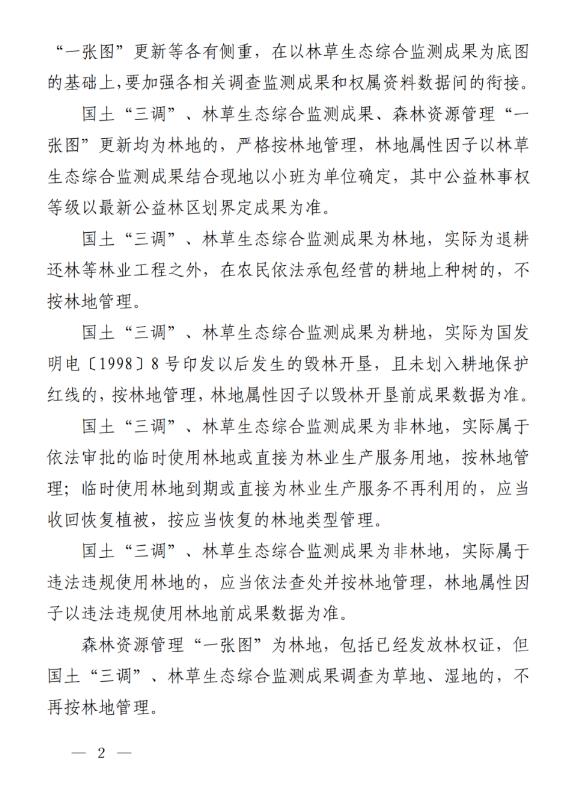 “一张图”更新等各有侧重，在以林草生态综合监测成果为底图的基础上，要加强各相关调查监测成果和权属资料数据间的衔接。

国土“三调”、林草生态综合监测成果、森林资源管理“一张图”更新均为林地的，严格按林地管理，林地属性因子以林草生态综合监测成果结合现地以小班为单位确定，其中公益林事权等级以最新公益林区划界定成果为准。

国土“三调”、林草生态综合监测成果为林地，实际为退耕还林等林业工程之外，在农民依法承包经营的耕地上种树的，不按林地管理。

国土“三调”、林草生态综合监测成果为耕地，实际为国发明电〔1998〕8号印发以后发生的毁林开垦，且未划入耕地保护红线的，按林地管理，林地属性因子以毁林开垦前成果数据为准。

国土“三调”、林草生态综合监测成果为非林地，实际属于依法审批的临时使用林地或直接为林业生产服务用地，按林地管理；临时使用林地到期或直接为林业生产服务不再利用的，应当收回恢复植被，按应当恢复的林地类型管理。

国土“三调”、林草生态综合监测成果为非林地，实际属于违法违规使用林地的，应当依法查处并按林地管理，林地属性因子以违法违规使用林地前成果数据为准。

森林资源管理“一张图”为林地，包括已经发放林权证，但国土“三调”、林草生态综合监测成果调查为草地、湿地的，不再按林地管理。

— 2 —